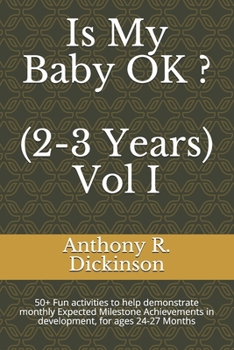 Is My Baby OK ?

(2-3 Years) Vol I

Anthony R. Dickinson

50+ Fun activities to help demonstrate monthly Expected Milestone Achievements in development, for ages 24-27 Months